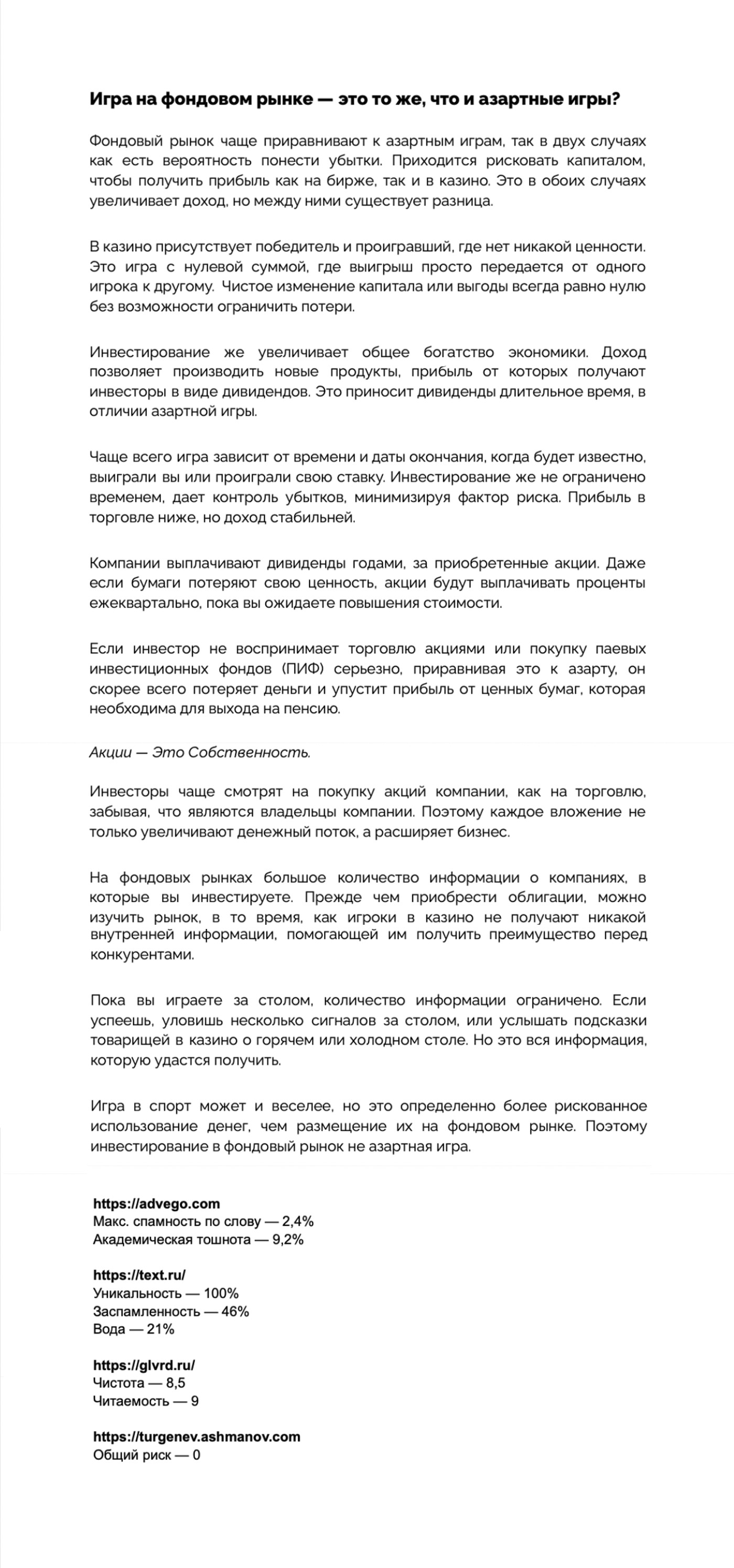 Игра на фондовом рынке — это то же, что и азартные игры?

Фондовый рынок чаще приравнивают к азартным играм, так в двух случаях как есть вероятность понести убытки. Приходится рисковать капиталом, чтобы получить прибыль как на бирже, так и в казино. Это в обоих случаях увеличивает доход, но между ними существует разница.

В казино присутствует победитель и проигравший, где нет никакой ценности. Это игра с нулевой суммой, где выигрыш просто передается от одного игрока к другому. Чистое изменение капитала или выгоды всегда равно нулю без возможности ограничить потери.

Инвестирование же увеличивает общее богатство экономики. Доход позволяет производить новые продукты, прибыль от которых получают инвесторы в виде дивидендов. Это приносит дивиденды длительное время, в отличии азартной игры.

Чаще всего игра зависит от времени и даты окончания, когда будет известно, выиграли вы или проиграли свою ставку. Инвестирование же не ограничено временем, дает контроль убытков, минимизируя фактор риска. Прибыль в торговле ниже, но доход стабильней.

Компании выплачивают дивиденды годами, за приобретенные акции. Даже если бумаги потеряют свою ценность, акции будут выплачивать проценты ежеквартально, пока вы ожидаете повышения стоимости.

Если инвестор не воспринимает торговлю акциями или покупку паевых инвестиционных фондов (ПИФ) серьезно, приравнивая это к азарту, он скорее всего потеряет деньги и упустит прибыль от ценных бумаг, которая необходима для выхода на пенсию.

Акции — Это Собственность.

Инвесторы чаще смотрят на покупку акций компании, как на торговлю, забывая, что являются владельцы компании. Поэтому каждое вложение не только увеличивают денежный поток, а расширяет бизнес.

На фондовых рынках большое количество информации о компаниях, в которые вы инвестируете. Прежде чем приобрести облигации, можно изучить рынок, в то время, как игроки в казино не получают никакой внутренней информации, помогающей им получить преимущество перед конкурентами.

Пока вы играете за столом, количество информации ограничено. Если успеешь, уловишь несколько сигналов за столом, или услышать подсказки товарищей в казино о горячем или холодном столе. Но это вся информация, которую удастся получить.

Игра в спорт может и веселее, но это определенно более рискованное использование денег, чем размещение их на фондовом рынке. Поэтому инвестирование в фондовый рынок не азартная игра.

https://advego.com
Макс. спамность по слову — 2,4%
Академическая тошнота — 9,2%

https://text.ru/
Уникальность — 100%
Заспамленность — 46%
Вода — 21%

https://glvrd.ru/
Чистота — 8,5
Читаемость — 9

https://turgenev.ashmanov.com
Общий риск — 0